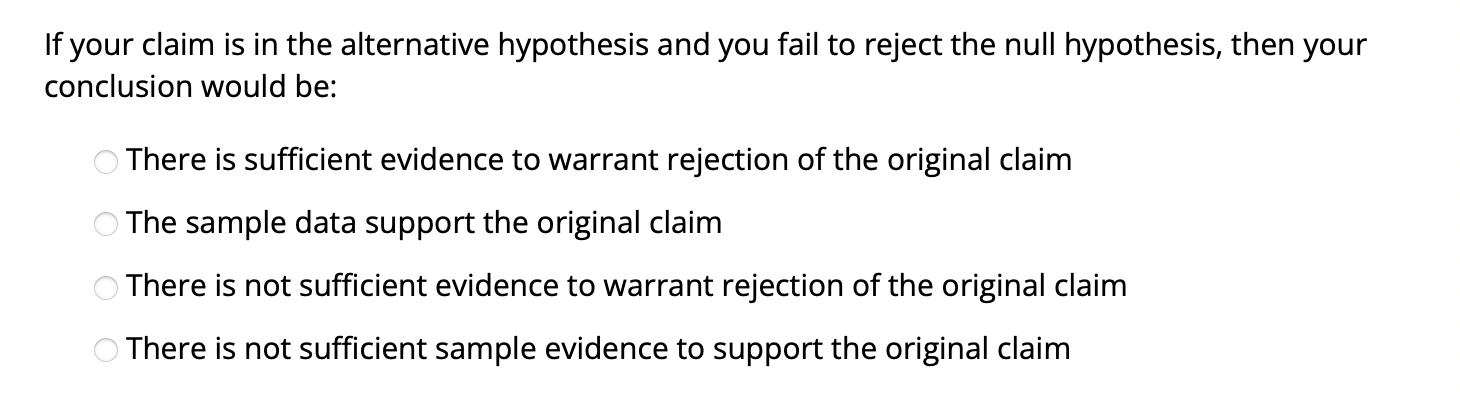 If your claim is in the alternative hypothesis and you fail to reject the null hypothesis, then your conclusion would be:

There is sufficient evidence to warrant rejection of the original claim

The sample data support the original claim

There is not sufficient evidence to warrant rejection of the original claim

There is not sufficient sample evidence to support the original claim